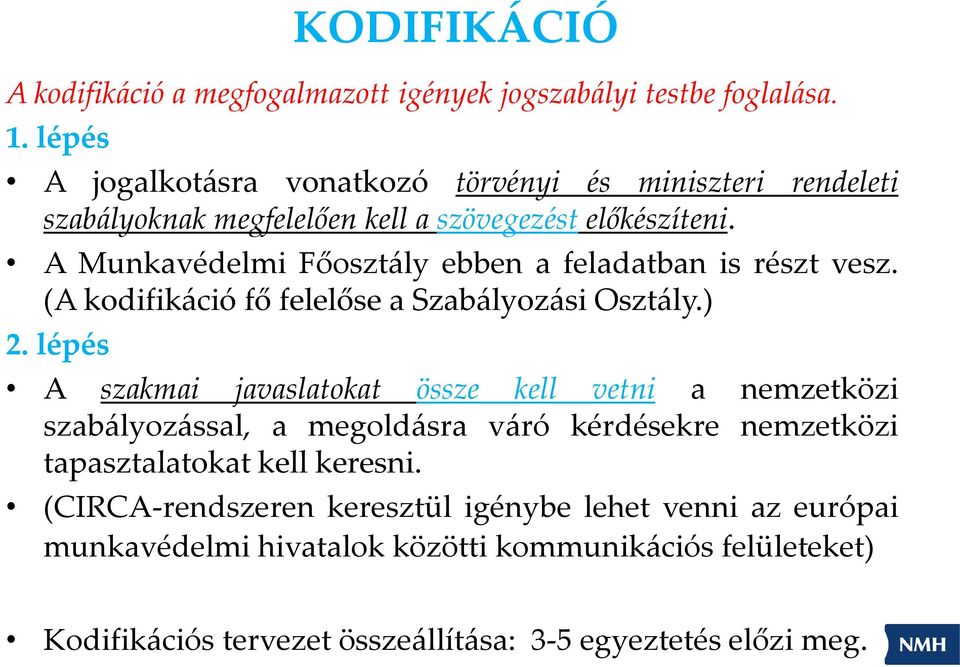 KODIFIKÁCIÓ

A kodifikáció a megfogalmazott igények jogszabályi testbe foglalása.

1. lépés

• A jogalkotásra vonatkozó törvényi és miniszteri rendeleti szabályoknak megfelelően kell a szövegezést előkészíteni.

• A Munkavédelmi Főosztály ebben a feladatban is részt vesz. (A kodifikáció fő felelőse a Szabályozási Osztály.)

2. lépés

• A szakmai javaslatokat össze kell vetni a nemzetközi szabályozással, a megoldásra váró kérdésekre nemzetközi tapasztalatokat kell keresni.

• (CIRCA-rendszeren keresztül igénybe lehet venni az európai munkavédelmi hivatalok közötti kommunikációs felületeket)

• Kodifikációs tervezet összeállítása: 3-5 egyeztetés előzi meg.

NMH